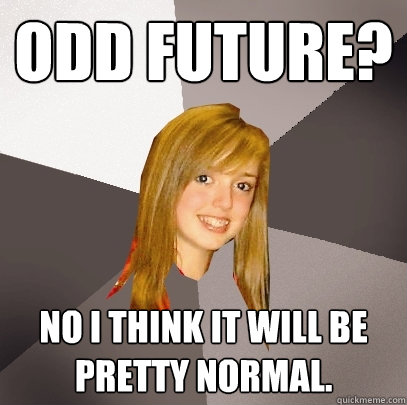 ODD FUTURE?

NO I THINK IT WILL BE PRETTY NORMAL.

quickmeme.com